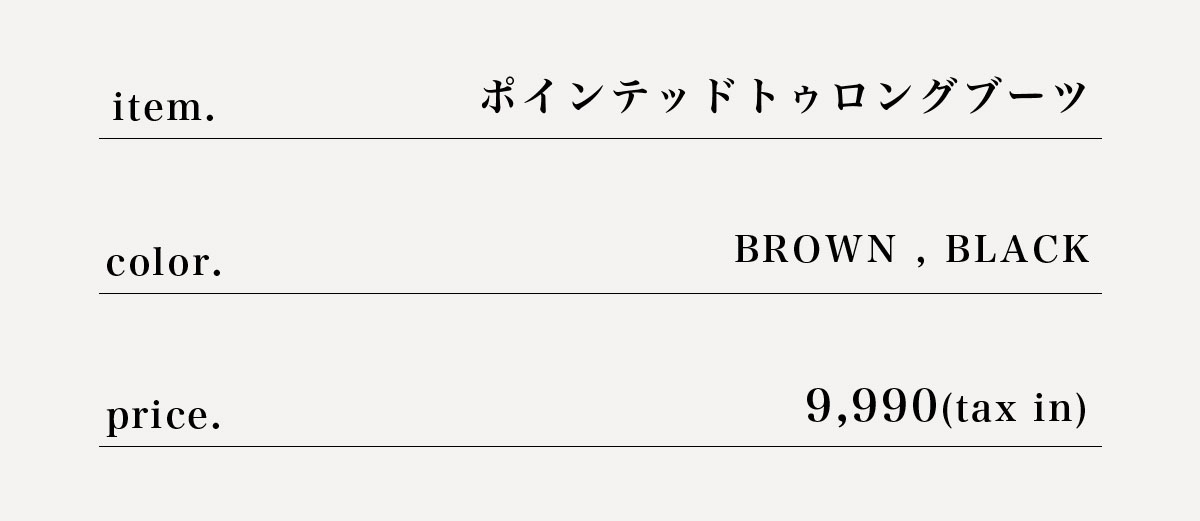 item. ポインテッドトゥロングブーツ

color. BROWN , BLACK

price. 9,990(tax in)